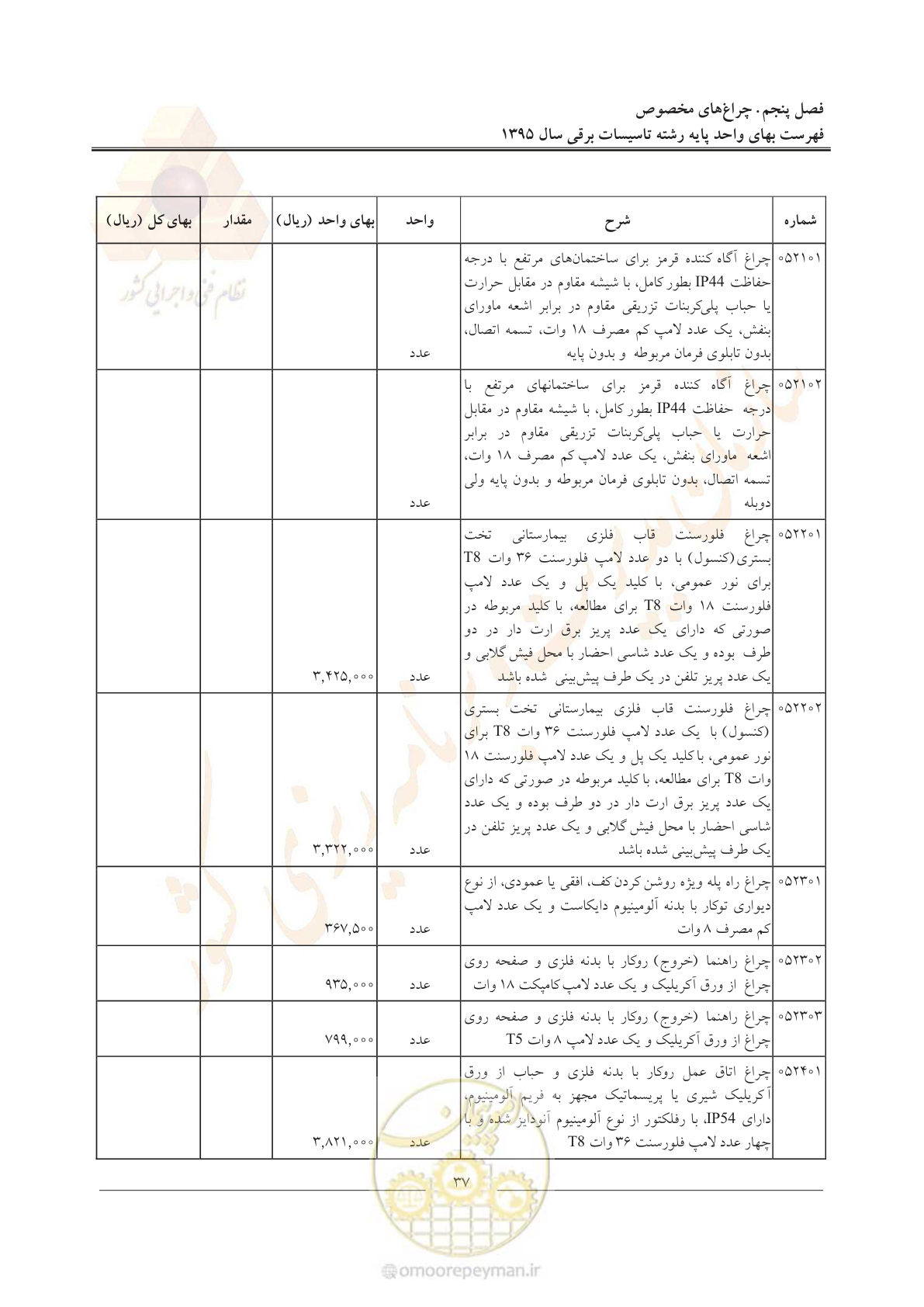 فصل پنجم. چراغ‌های مخصوص
فهرست بهای واحد پایه رشته تاسیسات برقی سال ۱۳۹۵

| شماره | شرح | واحد | بهای واحد (ریال) | مقدار | بهای کل (ریال) |
|---|---|---|---|---|---|
| ۰۵۲۱۰۱ | چراغ آگاه کننده قرمز برای ساختمان‌های مرتفع با درجه حفاظت IP44 بطور کامل، با شیشه مقاوم در مقابل حرارت یا حباب پلی‌کربنات تزریقی مقاوم در برابر اشعه ماورای بنفش، یک عدد لامپ کم مصرف ۱۸ وات، تسمه اتصال، بدون تابلوی فرمان مربوطه و بدون پایه | عدد | | | |
| ۰۵۲۱۰۲ | چراغ آگاه کننده قرمز برای ساختمانهای مرتفع با درجه حفاظت IP44 بطور کامل، با شیشه مقاوم در مقابل حرارت یا حباب پلی‌کربنات تزریقی مقاوم در برابر اشعه ماورای بنفش، یک عدد لامپ کم مصرف ۱۸ وات، تسمه اتصال، بدون تابلوی فرمان مربوطه و بدون پایه ولی دوبله | عدد | | | |
| ۰۵۲۲۰۱ | چراغ فلورسنت قاب فلزی بیمارستانی تخت بستری(کنسول) با دو عدد لامپ فلورسنت ۳۶ وات T8 برای نور عمومی، با کلید یک پل و یک عدد لامپ فلورسنت ۱۸ وات T8 برای مطالعه، با کلید مربوطه در صورتی که دارای یک عدد پریز برق ارت دار در دو طرف بوده و یک عدد شاسی احضار با محل فیش گلابی و یک عدد پریز تلفن در یک طرف پیش‌بینی شده باشد | عدد | ۳,۴۲۵,۰۰۰ | | |
| ۰۵۲۲۰۲ | چراغ فلورسنت قاب فلزی بیمارستانی تخت بستری (کنسول) با یک عدد لامپ فلورسنت ۳۶ وات T8 برای نور عمومی، با کلید یک پل و یک عدد لامپ فلورسنت ۱۸ وات T8 برای مطالعه، با کلید مربوطه در صورتی که دارای یک عدد پریز برق ارت دار در دو طرف بوده و یک عدد شاسی احضار با محل فیش گلابی و یک عدد پریز تلفن در یک طرف پیش‌بینی شده باشد | عدد | ۳,۳۲۲,۰۰۰ | | |
| ۰۵۲۳۰۱ | چراغ راه پله ویژه روشن کردن کف، افقی یا عمودی، از نوع دیواری توکار با بدنه آلومینیوم دایکاست و یک عدد لامپ کم مصرف ۸ وات | عدد | ۳۶۷,۵۰۰ | | |
| ۰۵۲۳۰۲ | چراغ راهنما (خروج) روکار با بدنه فلزی و صفحه روی چراغ از ورق آکریلیک و یک عدد لامپ کامپکت ۱۸ وات | عدد | ۹۳۵,۰۰۰ | | |
| ۰۵۲۳۰۳ | چراغ راهنما (خروج) روکار با بدنه فلزی و صفحه روی چراغ از ورق آکریلیک و یک عدد لامپ ۸ وات T5 | عدد | ۷۹۹,۰۰۰ | | |
| ۰۵۲۴۰۱ | چراغ اتاق عمل روکار با بدنه فلزی و حباب از ورق آکریلیک شیری یا پریسماتیک مجهز به فریم آلومینیوم، دارای IP54، با رفلکتور از نوع آلومینیوم آنودایز شده و با چهار عدد لامپ فلورسنت ۳۶ وات T8 | عدد | ۳,۸۲۱,۰۰۰ | | |

۳۷

نظام فنی و اجرایی کشور

omoorepeyman.ir